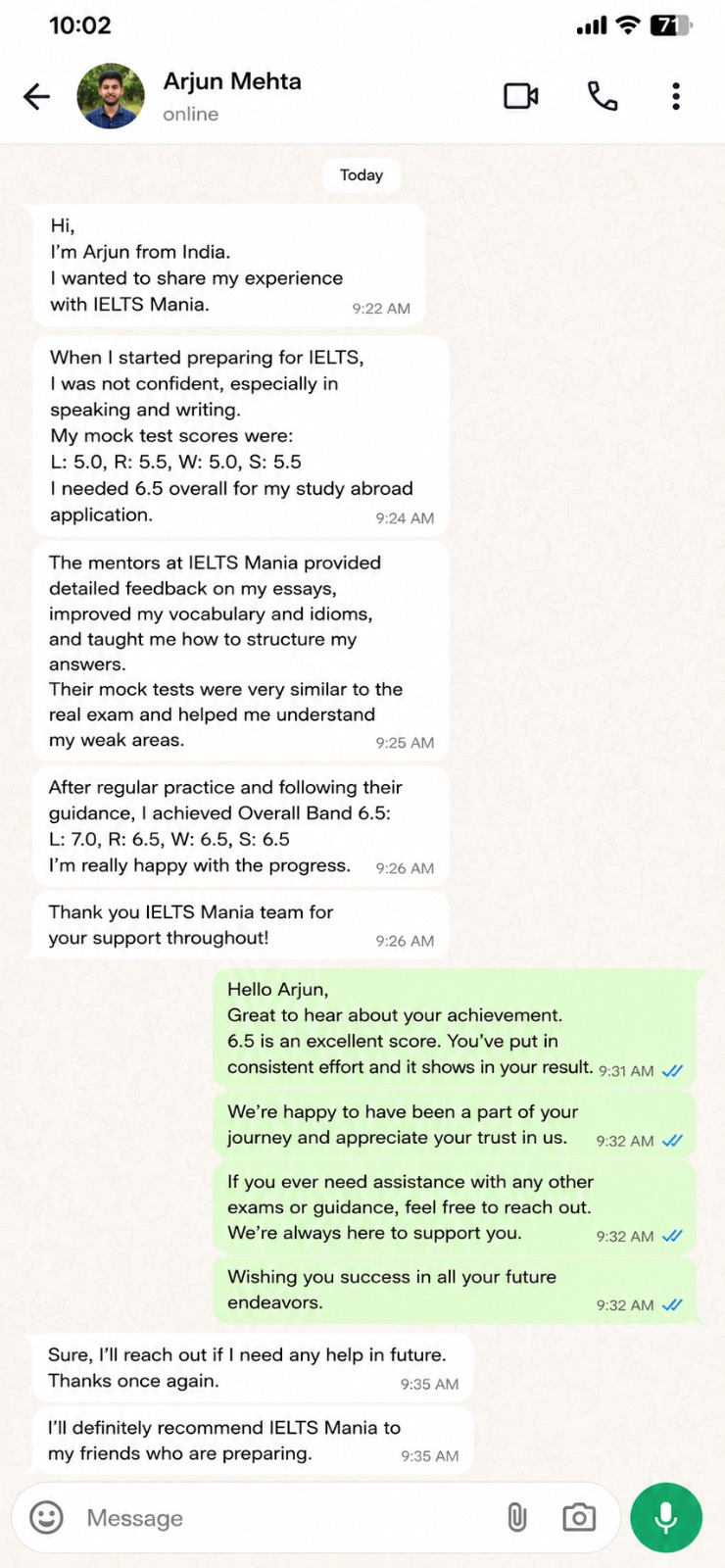 10:02

71

Arjun Mehta
online

Today

Hi,
I'm Arjun from India.
I wanted to share my experience with IELTS Mania. 9:22 AM

When I started preparing for IELTS, I was not confident, especially in speaking and writing.
My mock test scores were:
L: 5.0, R: 5.5, W: 5.0, S: 5.5
I needed 6.5 overall for my study abroad application. 9:24 AM

The mentors at IELTS Mania provided detailed feedback on my essays, improved my vocabulary and idioms, and taught me how to structure my answers.
Their mock tests were very similar to the real exam and helped me understand my weak areas. 9:25 AM

After regular practice and following their guidance, I achieved Overall Band 6.5:
L: 7.0, R: 6.5, W: 6.5, S: 6.5
I'm really happy with the progress. 9:26 AM

Thank you IELTS Mania team for your support throughout! 9:26 AM

Hello Arjun,
Great to hear about your achievement.
6.5 is an excellent score. You've put in consistent effort and it shows in your result. 9:31 AM

We're happy to have been a part of your journey and appreciate your trust in us. 9:32 AM

If you ever need assistance with any other exams or guidance, feel free to reach out.
We're always here to support you. 9:32 AM

Wishing you success in all your future endeavors. 9:32 AM

Sure, I'll reach out if I need any help in future.
Thanks once again. 9:35 AM

I'll definitely recommend IELTS Mania to my friends who are preparing. 9:35 AM

Message